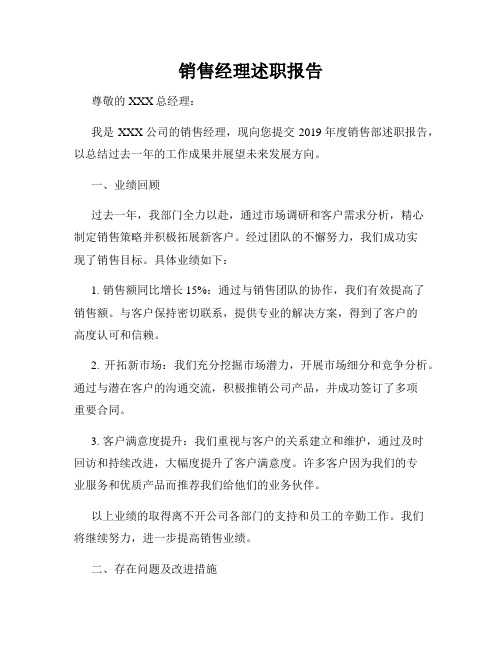 销售经理述职报告

尊敬的 XXX 总经理：

我是 XXX 公司的销售经理，现向您提交 2019 年度销售部述职报告，以总结过去一年的工作成果并展望未来发展方向。

一、业绩回顾

过去一年，我部门全力以赴，通过市场调研和客户需求分析，精心制定销售策略并积极拓展新客户。经过团队的不懈努力，我们成功实现了销售目标。具体业绩如下：

1. 销售额同比增长 15%：通过与销售团队的协作，我们有效提高了销售额。与客户保持密切联系，提供专业的解决方案，得到了客户的高度认可和信赖。

2. 开拓新市场：我们充分挖掘市场潜力，开展市场细分和竞争分析。通过与潜在客户的沟通交流，积极推销公司产品，并成功签订了多项重要合同。

3. 客户满意度提升：我们重视与客户的关系建立和维护，通过及时回访和持续改进，大幅度提升了客户满意度。许多客户因为我们的专业服务和优质产品而推荐我们给他们的业务伙伴。

以上业绩的取得离不开公司各部门的支持和员工的辛勤工作。我们将继续努力，进一步提高销售业绩。

二、存在问题及改进措施